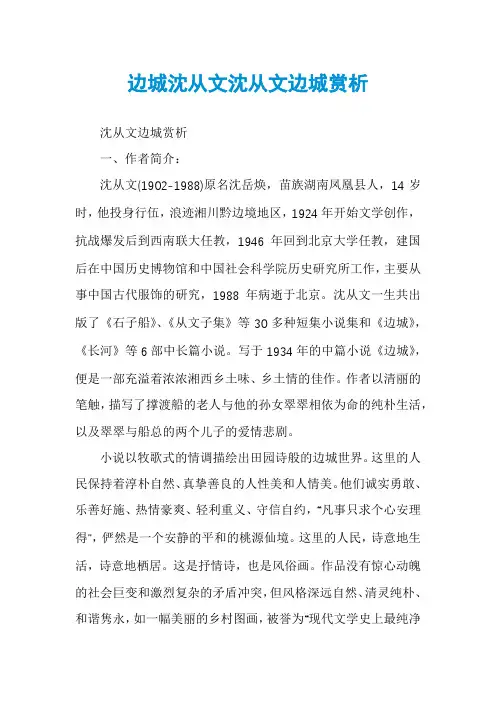 边城沈从文沈从文边城赏析

沈从文边城赏析

一、作者简介：

沈从文(1902-1988)原名沈岳焕，苗族湖南凤凰县人，14 岁时，他投身行伍，浪迹湘川黔边境地区，1924 年开始文学创作，抗战爆发后到西南联大任教，1946 年回到北京大学任教，建国后在中国历史博物馆和中国社会科学院历史研究所工作，主要从事中国古代服饰的研究，1988 年病逝于北京。沈从文一生共出版了《石子船》、《从文子集》等 30 多种短集小说集和《边城》，《长河》等 6 部中长篇小说。写于 1934 年的中篇小说《边城》，便是一部充溢着浓浓湘西乡土味、乡土情的佳作。作者以清丽的笔触，描写了撑渡船的老人与他的孙女翠翠相依为命的纯朴生活，以及翠翠与船总的两个儿子的爱情悲剧。

小说以牧歌式的情调描绘出田园诗般的边城世界。这里的人民保持着淳朴自然、真挚善良的人性美和人情美。他们诚实勇敢、乐善好施、热情豪爽、轻利重义、守信自约，“凡事只求个心安理得”，俨然是一个安静的平和的桃源仙境。这里的人民，诗意地生活，诗意地栖居。这是抒情诗，也是风俗画。作品没有惊心动魄的社会巨变和激烈复杂的矛盾冲突，但风格深远自然、清灵纯朴、和谐隽永，如一幅美丽的乡村图画，被誉为“现代文学史上最纯净